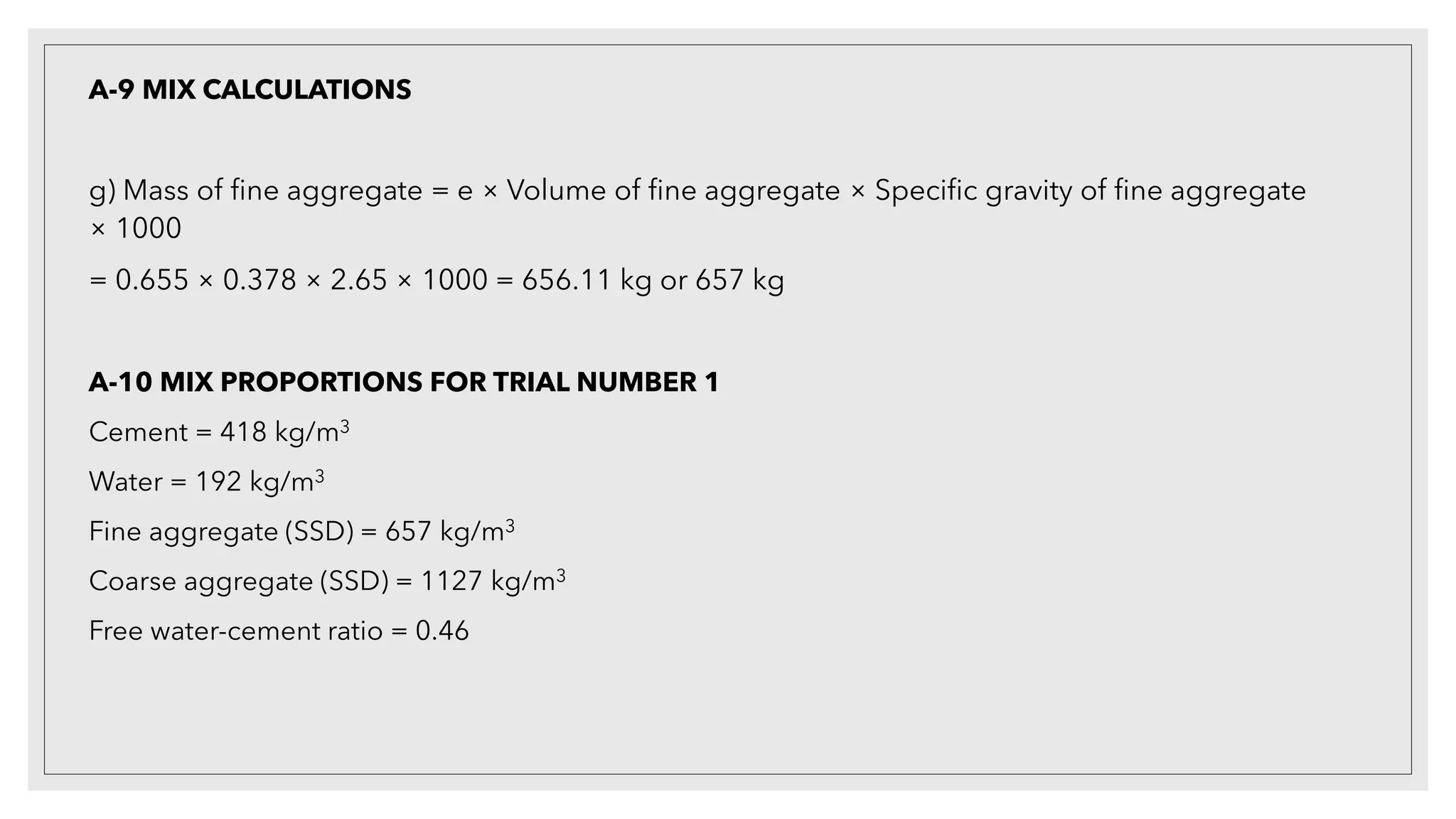 A-9 MIX CALCULATIONS

g) Mass of fine aggregate = e × Volume of fine aggregate × Specific gravity of fine aggregate × 1000

= 0.655 × 0.378 × 2.65 × 1000 = 656.11 kg or 657 kg

A-10 MIX PROPORTIONS FOR TRIAL NUMBER 1

Cement = 418 kg/m$^3$

Water = 192 kg/m$^3$

Fine aggregate (SSD) = 657 kg/m$^3$

Coarse aggregate (SSD) = 1127 kg/m$^3$

Free water-cement ratio = 0.46